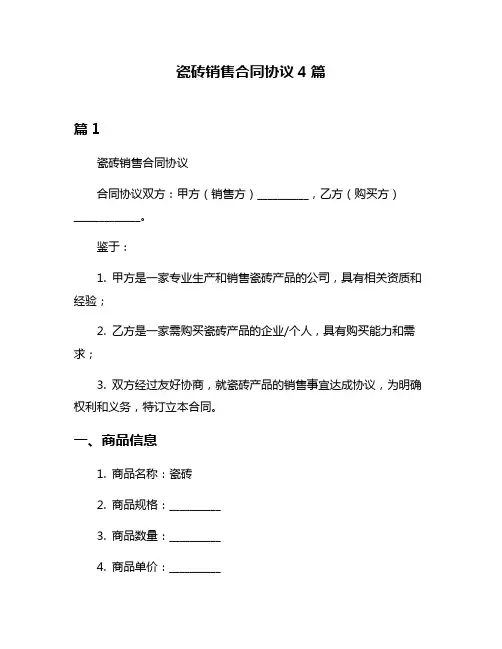 瓷砖销售合同协议 4 篇

篇 1

瓷砖销售合同协议

合同协议双方：甲方（销售方）__________，乙方（购买方）____________。

鉴于：

1. 甲方是一家专业生产和销售瓷砖产品的公司，具有相关资质和经验；

2. 乙方是一家需购买瓷砖产品的企业/个人，具有购买能力和需求；

3. 双方经过友好协商，就瓷砖产品的销售事宜达成协议，为明确权利和义务，特订立本合同。

一、商品信息

1. 商品名称：瓷砖

2. 商品规格：__________

3. 商品数量：__________

4. 商品单价：__________